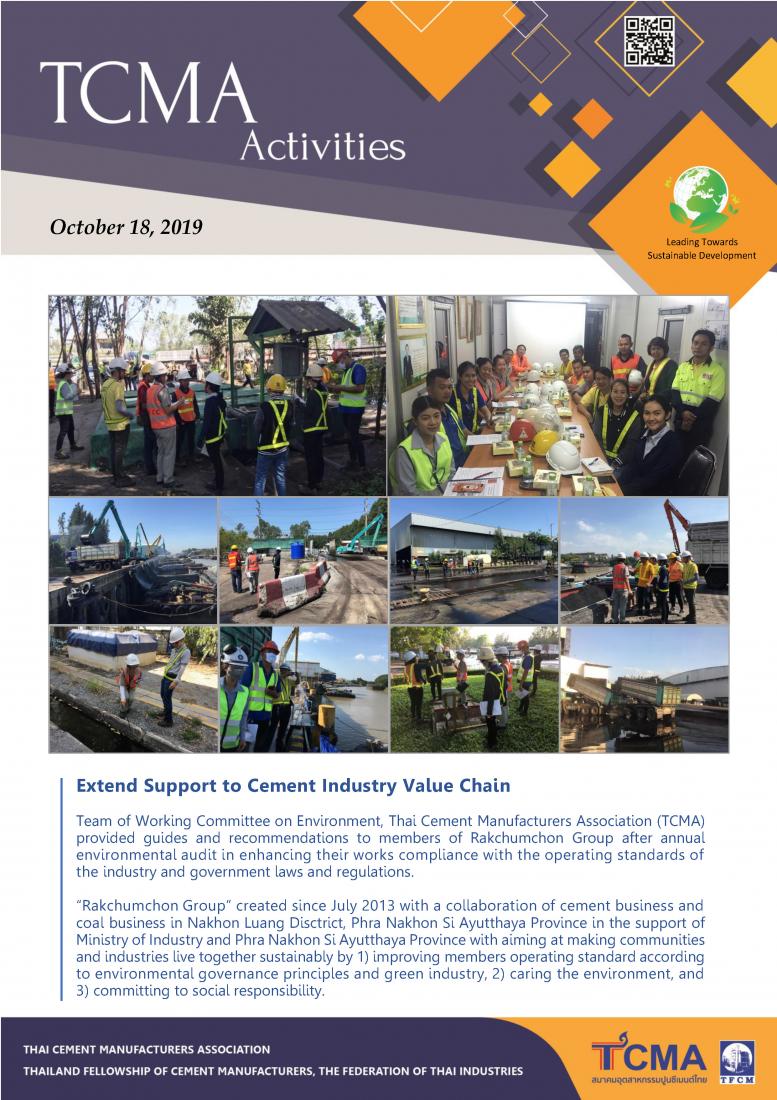 TCMA
Activities

October 18, 2019

Leading Towards
Sustainable Development

Extend Support to Cement Industry Value Chain

Team of Working Committee on Environment, Thai Cement Manufacturers Association (TCMA) provided guides and recommendations to members of Rakchumchon Group after annual environmental audit in enhancing their works compliance with the operating standards of the industry and government laws and regulations.

"Rakchumchon Group" created since July 2013 with a collaboration of cement business and coal business in Nakhon Luang Disctrict, Phra Nakhon Si Ayutthaya Province in the support of Ministry of Industry and Phra Nakhon Si Ayutthaya Province with aiming at making communities and industries live together sustainably by 1) improving members operating standard according to environmental governance principles and green industry, 2) caring the environment, and 3) committing to social responsibility.

THAI CEMENT MANUFACTURERS ASSOCIATION
THAILAND FELLOWSHIP OF CEMENT MANUFACTURERS, THE FEDERATION OF THAI INDUSTRIES

TCMA
สมาคมอุตสาหกรรมปูนซีเมนต์ไทย
TFCM